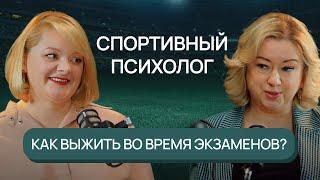 СПОРТИВНЫЙ ПСИХОЛОГ

КАК ВЫЖИТЬ ВО ВРЕМЯ ЭКЗАМЕНОВ?